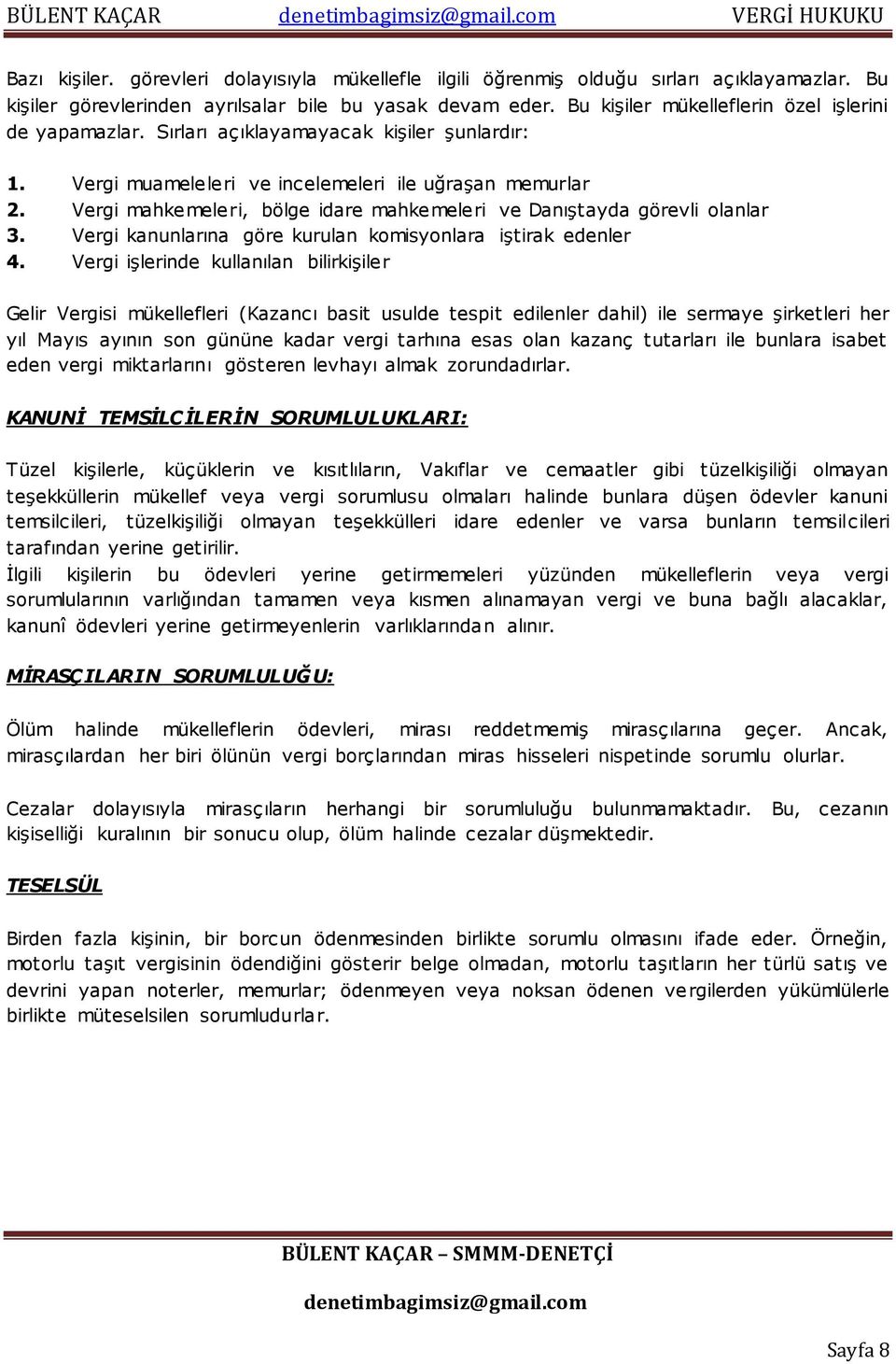 BÜLENT KAÇAR denetimbagimsiz@gmail.com VERGİ HUKUKU

Bazı kişiler. görevleri dolayısıyla mükellefle ilgili öğrenmiş olduğu sırları açıklayamazlar. Bu kişiler görevlerinden ayrılsalar bile bu yasak devam eder. Bu kişiler mükelleflerin özel işlerini de yapamazlar. Sırları açıklayamayacak kişiler şunlardır:

1. Vergi muameleleri ve incelemeleri ile uğraşan memurlar
2. Vergi mahkemeleri, bölge idare mahkemeleri ve Danıştayda görevli olanlar
3. Vergi kanunlarına göre kurulan komisyonlara iştirak edenler
4. Vergi işlerinde kullanılan bilirkişiler

Gelir Vergisi mükellefleri (Kazancı basit usulde tespit edilenler dahil) ile sermaye şirketleri her yıl Mayıs ayının son gününe kadar vergi tarhına esas olan kazanç tutarları ile bunlara isabet eden vergi miktarlarını gösteren levhayı almak zorundadırlar.

KANUNİ TEMSİLCİLERİN SORUMLULUKLARI:

Tüzel kişilerle, küçüklerin ve kısıtlıların, Vakıflar ve cemaatler gibi tüzelkişiliği olmayan teşekküllerin mükellef veya vergi sorumlusu olmaları halinde bunlara düşen ödevler kanuni temsilcileri, tüzelkişiliği olmayan teşekkülleri idare edenler ve varsa bunların temsilcileri tarafından yerine getirilir.
İlgili kişilerin bu ödevleri yerine getirmemeleri yüzünden mükelleflerin veya vergi sorumlularının varlığından tamamen veya kısmen alınamayan vergi ve buna bağlı alacaklar, kanunî ödevleri yerine getirmeyenlerin varlıklarından alınır.

MİRASÇILARIN SORUMLULUĞU:

Ölüm halinde mükelleflerin ödevleri, mirası reddetmemiş mirasçılarına geçer. Ancak, mirasçılardan her biri ölünün vergi borçlarından miras hisseleri nispetinde sorumlu olurlar.

Cezalar dolayısıyla mirasçıların herhangi bir sorumluluğu bulunmamaktadır. Bu, cezanın kişiselliği kuralının bir sonucu olup, ölüm halinde cezalar düşmektedir.

TESELSÜL

Birden fazla kişinin, bir borcun ödenmesinden birlikte sorumlu olmasını ifade eder. Örneğin, motorlu taşıt vergisinin ödendiğini gösterir belge olmadan, motorlu taşıtların her türlü satış ve devrini yapan noterler, memurlar; ödenmeyen veya noksan ödenen vergilerden yükümlülerle birlikte müteselsilen sorumludurlar.

BÜLENT KAÇAR – SMMM-DENETÇİ

denetimbagimsiz@gmail.com

Sayfa 8